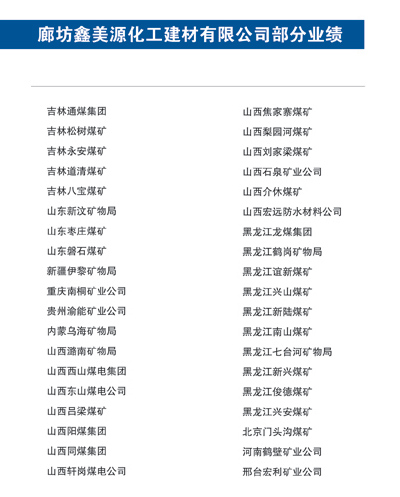 廊坊鑫美源化工建材有限公司部分业绩

吉林通煤集团
吉林松树煤矿
吉林永安煤矿
吉林道清煤矿
吉林八宝煤矿
山东新汶矿物局
山东枣庄煤矿
山东磐石煤矿
新疆伊黎矿物局
重庆南桐矿业公司
贵州渝能矿业公司
内蒙乌海矿物局
山西潞南矿物局
山西西山煤电集团
山西东山煤电公司
山西吕梁煤矿
山西阳煤集团
山西同煤集团
山西轩岗煤电公司

山西焦家寨煤矿
山西梨园河煤矿
山西刘家梁煤矿
山西石泉矿业公司
山西介休煤矿
山西宏远防水材料公司
黑龙江龙煤集团
黑龙江鹤岗矿物局
黑龙江谊新煤矿
黑龙江兴山煤矿
黑龙江新陆煤矿
黑龙江南山煤矿
黑龙江七台河矿物局
黑龙江新兴煤矿
黑龙江俊德煤矿
黑龙江兴安煤矿
北京门头沟煤矿
河南鹤壁矿业公司
邢台宏利矿业公司